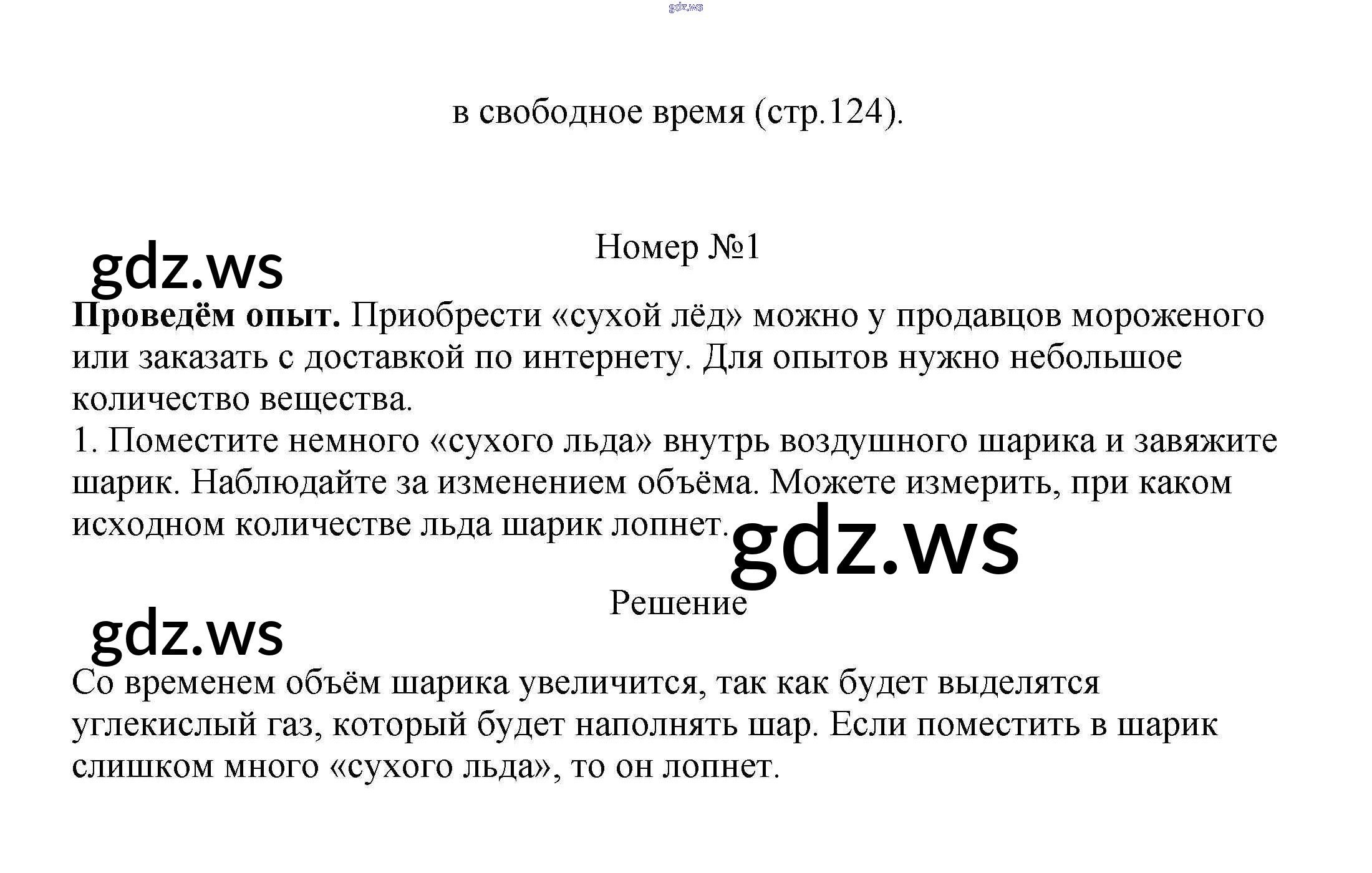 в свободное время (стр.124).

Номер №1

Проведём опыт. Приобрести «сухой лёд» можно у продавцов мороженого или заказать с доставкой по интернету. Для опытов нужно небольшое количество вещества.

1. Поместите немного «сухого льда» внутрь воздушного шарика и завяжите шарик. Наблюдайте за изменением объёма. Можете измерить, при каком исходном количестве льда шарик лопнет.

Решение

Со временем объём шарика увеличится, так как будет выделятся углекислый газ, который будет наполнять шар. Если поместить в шарик слишком много «сухого льда», то он лопнет.

gdz.ws